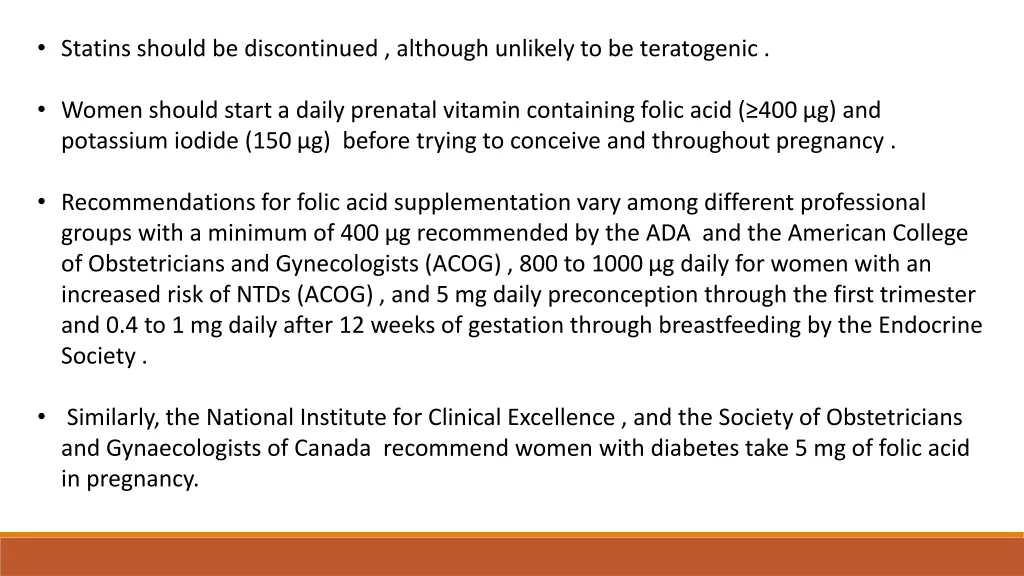 • Statins should be discontinued , although unlikely to be teratogenic .

• Women should start a daily prenatal vitamin containing folic acid (≥400 μg) and potassium iodide (150 μg) before trying to conceive and throughout pregnancy .

• Recommendations for folic acid supplementation vary among different professional groups with a minimum of 400 μg recommended by the ADA and the American College of Obstetricians and Gynecologists (ACOG) , 800 to 1000 μg daily for women with an increased risk of NTDs (ACOG) , and 5 mg daily preconception through the first trimester and 0.4 to 1 mg daily after 12 weeks of gestation through breastfeeding by the Endocrine Society .

• Similarly, the National Institute for Clinical Excellence , and the Society of Obstetricians and Gynaecologists of Canada recommend women with diabetes take 5 mg of folic acid in pregnancy.